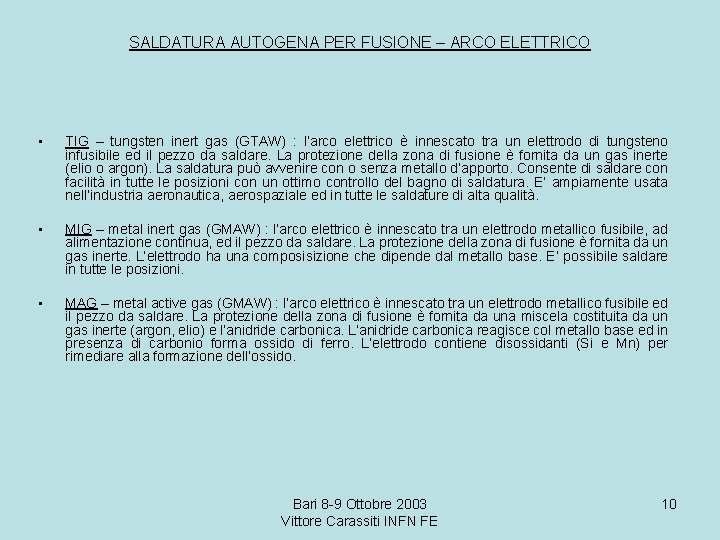 SALDATURA AUTOGENA PER FUSIONE – ARCO ELETTRICO

▪ TIG – tungsten inert gas (GTAW) : l'arco elettrico è innescato tra un elettrodo di tungsteno infusibile ed il pezzo da saldare. La protezione della zona di fusione è fornita da un gas inerte (elio o argon). La saldatura può avvenire con o senza metallo d'apporto. Consente di saldare con facilità in tutte le posizioni con un ottimo controllo del bagno di saldatura. E' ampiamente usata nell'industria aeronautica, aerospaziale ed in tutte le saldature di alta qualità.

▪ MIG – metal inert gas (GMAW) : l'arco elettrico è innescato tra un elettrodo metallico fusibile, ad alimentazione continua, ed il pezzo da saldare. La protezione della zona di fusione è fornita da un gas inerte. L'elettrodo ha una composisizione che dipende dal metallo base. E' possibile saldare in tutte le posizioni.

▪ MAG – metal active gas (GMAW) : l'arco elettrico è innescato tra un elettrodo metallico fusibile ed il pezzo da saldare. La protezione della zona di fusione è fornita da una miscela costituita da un gas inerte (argon, elio) e l'anidride carbonica. L'anidride carbonica reagisce col metallo base ed in presenza di carbonio forma ossido di ferro. L'elettrodo contiene disossidanti (Si e Mn) per rimediare alla formazione dell'ossido.

Bari 8-9 Ottobre 2003
Vittore Carassiti INFN FE

10